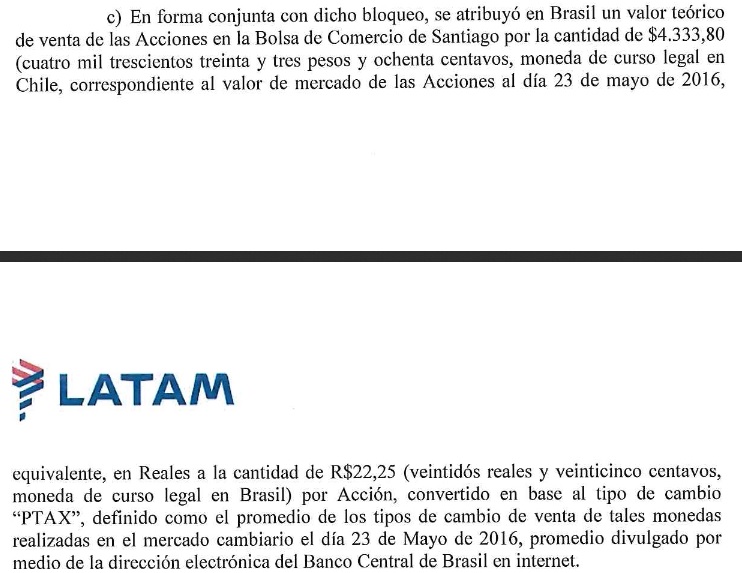 c) En forma conjunta con dicho bloqueo, se atribuyó en Brasil un valor teórico de venta de las Acciones en la Bolsa de Comercio de Santiago por la cantidad de $4.333,80 (cuatro mil trescientos treinta y tres pesos y ochenta centavos, moneda de curso legal en Chile, correspondiente al valor de mercado de las Acciones al día 23 de mayo de 2016,

LATAM

equivalente, en Reales a la cantidad de R$22,25 (veintidós reales y veinticinco centavos, moneda de curso legal en Brasil) por Acción, convertido en base al tipo de cambio "PTAX", definido como el promedio de los tipos de cambio de venta de tales monedas realizadas en el mercado cambiario el día 23 de Mayo de 2016, promedio divulgado por medio de la dirección electrónica del Banco Central de Brasil en internet.